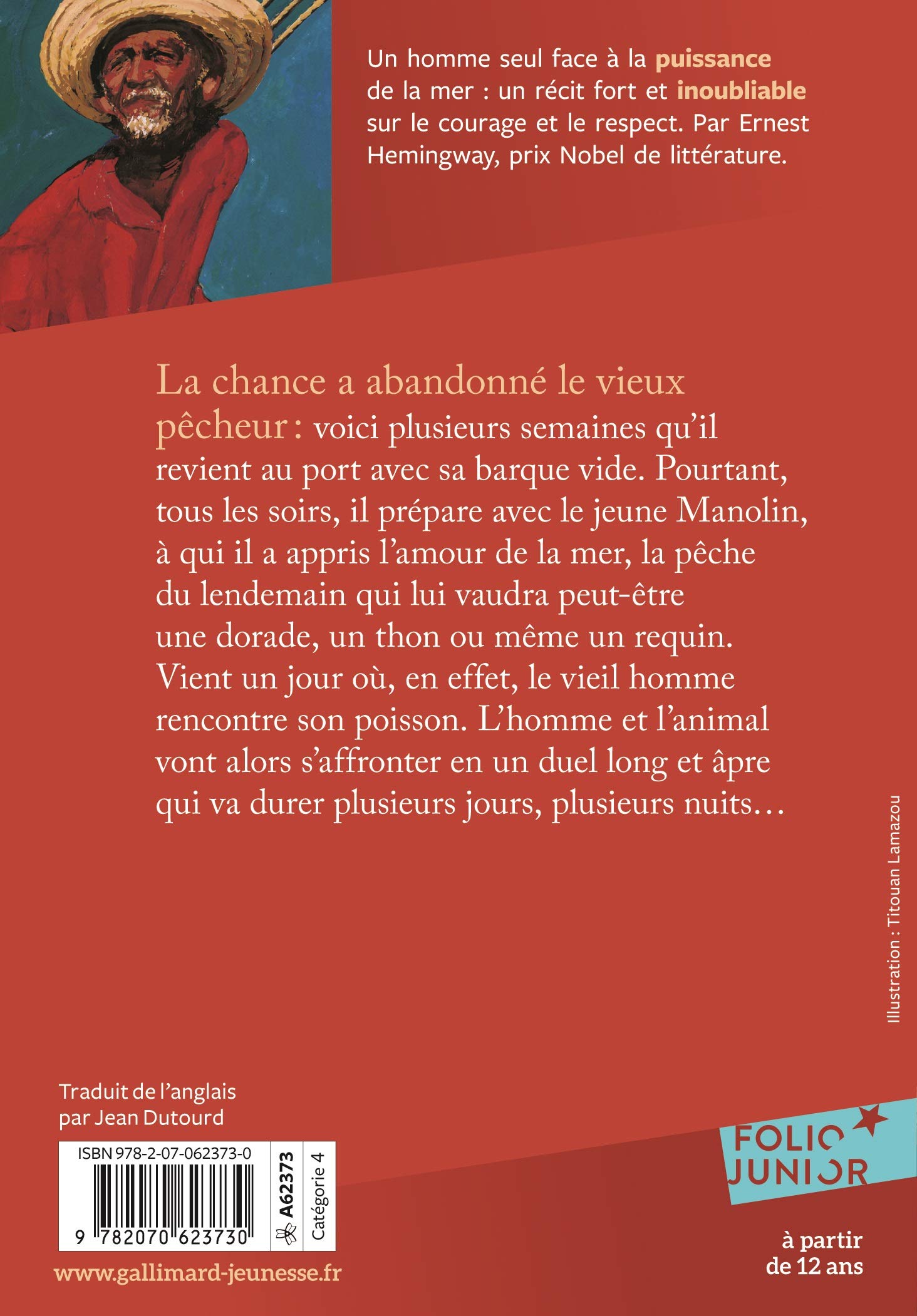 Un homme seul face à la puissance de la mer : un récit fort et inoubliable sur le courage et le respect. Par Ernest Hemingway, prix Nobel de littérature.

La chance a abandonné le vieux pêcheur : voici plusieurs semaines qu'il revient au port avec sa barque vide. Pourtant, tous les soirs, il prépare avec le jeune Manolin, à qui il a appris l'amour de la mer, la pêche du lendemain qui lui vaudra peut-être une dorade, un thon ou même un requin. Vient un jour où, en effet, le vieil homme rencontre son poisson. L'homme et l'animal vont alors s'affronter en un duel long et âpre qui va durer plusieurs jours, plusieurs nuits…

Illustration : Titouan Lamazou

Traduit de l'anglais par Jean Dutourd

ISBN 978-2-07-062373-0

9 782070 623730

A62373

Catégorie 4

www.gallimard-jeunesse.fr

FOLIO JUNIOR

à partir de 12 ans